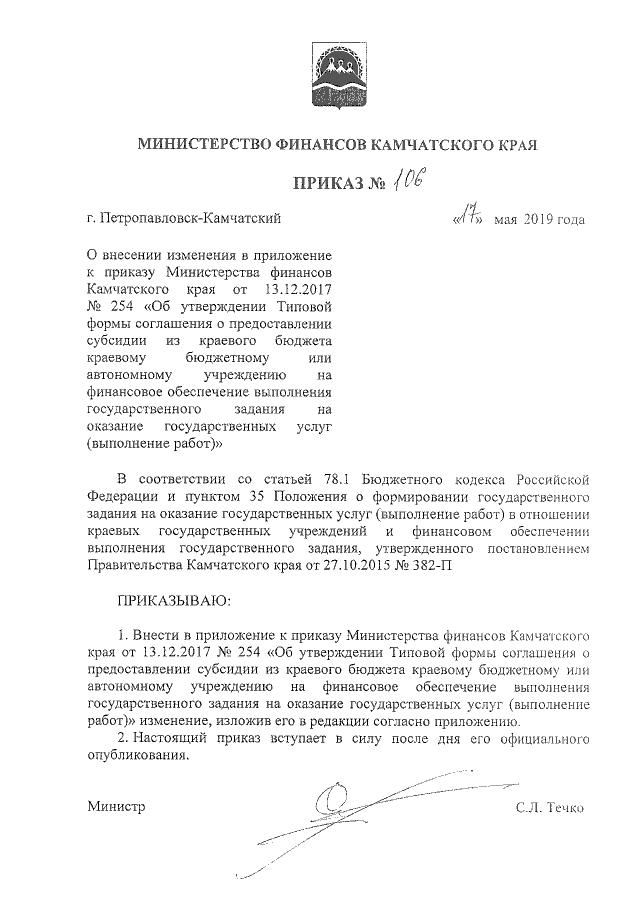 МИНИСТЕРСТВО ФИНАНСОВ КАМЧАТСКОГО КРАЯ

ПРИКАЗ № 106

г. Петропавловск-Камчатский «17» мая 2019 года

О внесении изменения в приложение к приказу Министерства финансов Камчатского края от 13.12.2017 № 254 «Об утверждении Типовой формы соглашения о предоставлении субсидии из краевого бюджета краевому бюджетному или автономному учреждению на финансовое обеспечение выполнения государственного задания на оказание государственных услуг (выполнение работ)»

В соответствии со статьей 78.1 Бюджетного кодекса Российской Федерации и пунктом 35 Положения о формировании государственного задания на оказание государственных услуг (выполнение работ) в отношении краевых государственных учреждений и финансовом обеспечении выполнения государственного задания, утвержденного постановлением Правительства Камчатского края от 27.10.2015 № 382-П

ПРИКАЗЫВАЮ:

1. Внести в приложение к приказу Министерства финансов Камчатского края от 13.12.2017 № 254 «Об утверждении Типовой формы соглашения о предоставлении субсидии из краевого бюджета краевому бюджетному или автономному учреждению на финансовое обеспечение выполнения государственного задания на оказание государственных услуг (выполнение работ)» изменение, изложив его в редакции согласно приложению.

2. Настоящий приказ вступает в силу после дня его официального опубликования.

Министр С.Л. Течко